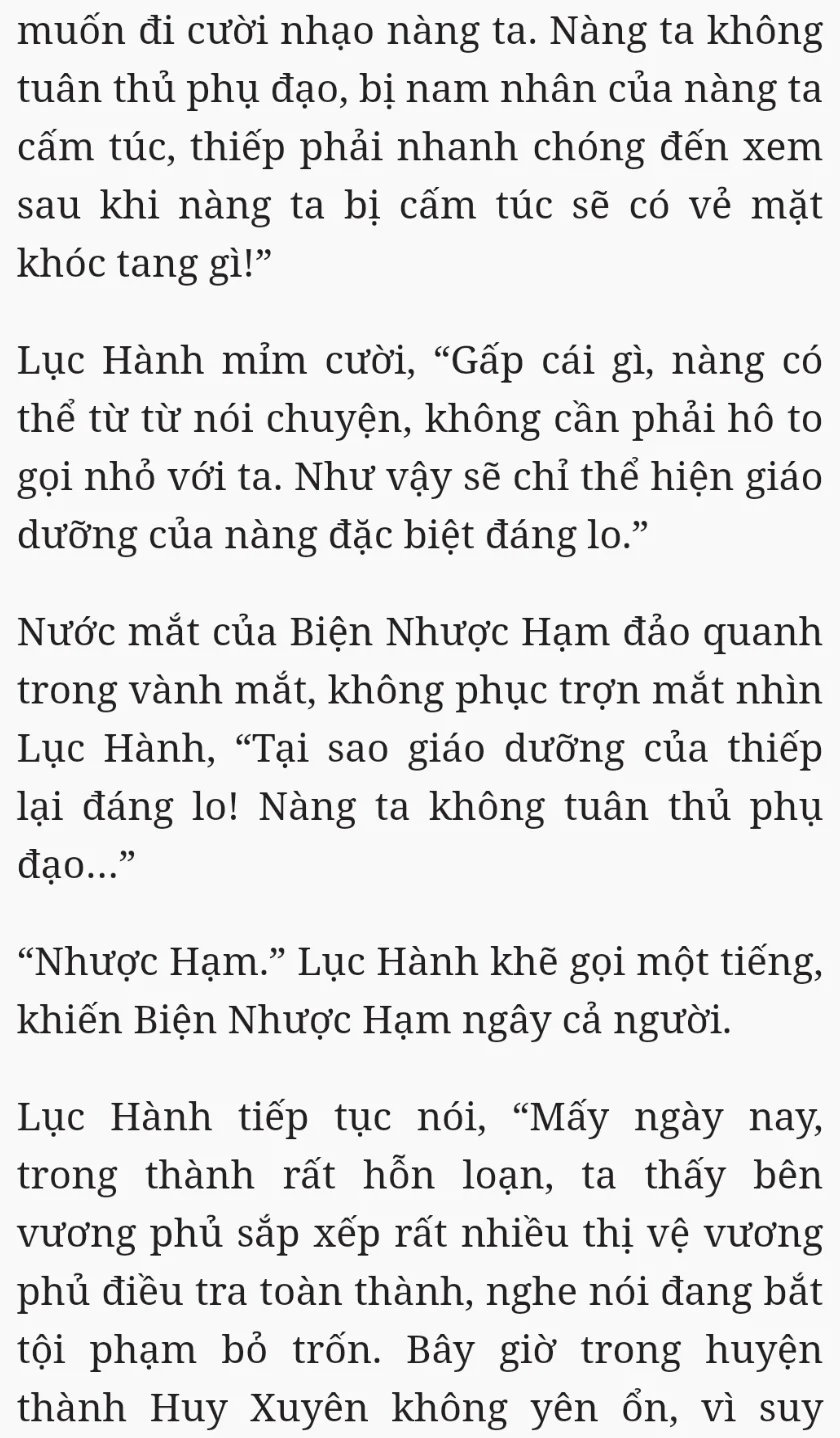 muốn đi cười nhạo nàng ta. Nàng ta không tuân thủ phụ đạo, bị nam nhân của nàng ta cấm túc, thiếp phải nhanh chóng đến xem sau khi nàng ta bị cấm túc sẽ có vẻ mặt khóc tang gì!”

Lục Hành mỉm cười, “Gấp cái gì, nàng có thể từ từ nói chuyện, không cần phải hô to gọi nhỏ với ta. Như vậy sẽ chỉ thể hiện giáo dưỡng của nàng đặc biệt đáng lo.”

Nước mắt của Biện Nhược Hạm đảo quanh trong vành mắt, không phục trợn mắt nhìn Lục Hành, “Tại sao giáo dưỡng của thiếp lại đáng lo! Nàng ta không tuân thủ phụ đạo...”

“Nhược Hạm.” Lục Hành khẽ gọi một tiếng, khiến Biện Nhược Hạm ngây cả người.

Lục Hành tiếp tục nói, “Mấy ngày nay, trong thành rất hỗn loạn, ta thấy bên vương phủ sắp xếp rất nhiều thị vệ vương phủ điều tra toàn thành, nghe nói đang bắt tội phạm bỏ trốn. Bây giờ trong huyện thành Huy Xuyên không yên ổn, vì suy